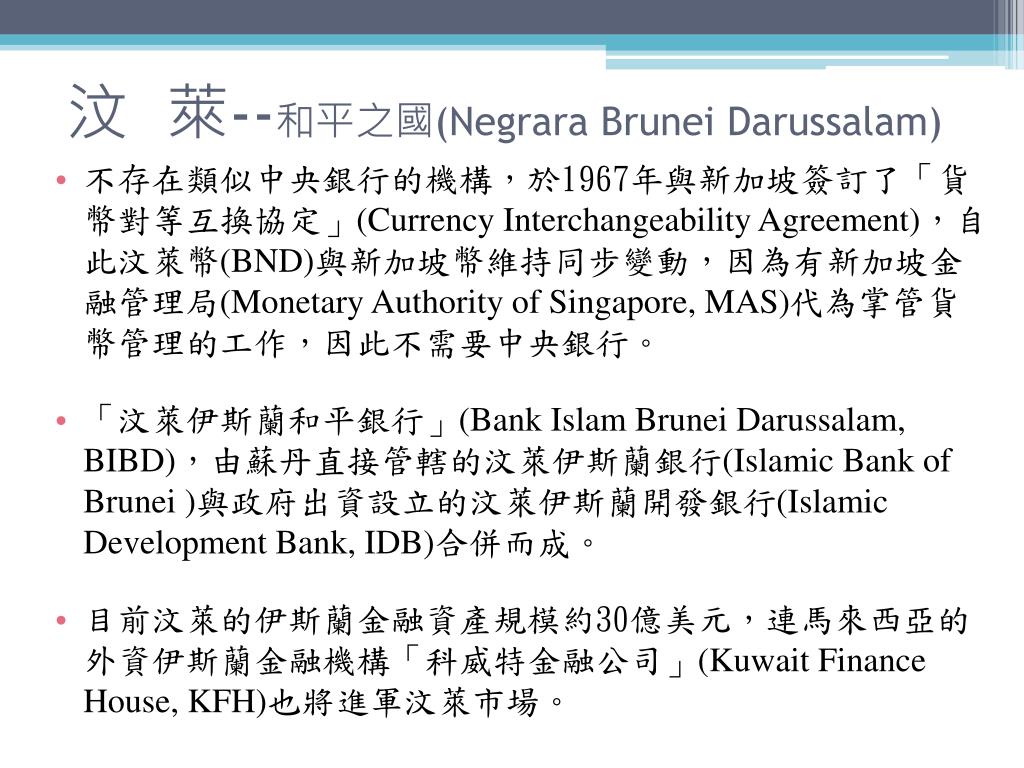 汶　萊--和平之國(Negrara Brunei Darussalam)

• 不存在類似中央銀行的機構，於1967年與新加坡簽訂了「貨幣對等互換協定」(Currency Interchangeability Agreement)，自此汶萊幣(BND)與新加坡幣維持同步變動，因為有新加坡金融管理局(Monetary Authority of Singapore, MAS)代為掌管貨幣管理的工作，因此不需要中央銀行。

• 「汶萊伊斯蘭和平銀行」(Bank Islam Brunei Darussalam, BIBD)，由蘇丹直接管轄的汶萊伊斯蘭銀行(Islamic Bank of Brunei )與政府出資設立的汶萊伊斯蘭開發銀行(Islamic Development Bank, IDB)合併而成。

• 目前汶萊的伊斯蘭金融資產規模約30億美元，連馬來西亞的外資伊斯蘭金融機構「科威特金融公司」(Kuwait Finance House, KFH)也將進軍汶萊市場。